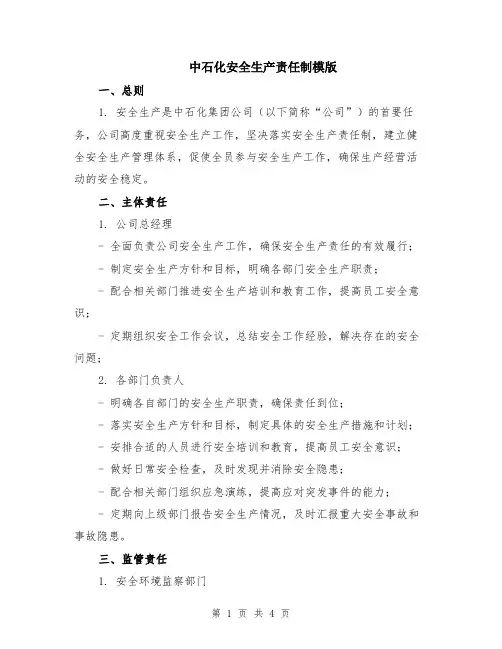 中石化安全生产责任制模版

一、总则

1. 安全生产是中石化集团公司（以下简称“公司”）的首要任务，公司高度重视安全生产工作，坚决落实安全生产责任制，建立健全安全生产管理体系，促使全员参与安全生产工作，确保生产经营活动的安全稳定。

二、主体责任

1. 公司总经理

- 全面负责公司安全生产工作，确保安全生产责任的有效履行；

- 制定安全生产方针和目标，明确各部门安全生产职责；

- 配合相关部门推进安全生产培训和教育工作，提高员工安全意识；

- 定期组织安全工作会议，总结安全工作经验，解决存在的安全问题；

2. 各部门负责人

- 明确各自部门的安全生产职责，确保责任到位；

- 落实安全生产方针和目标，制定具体的安全生产措施和计划；

- 安排合适的人员进行安全培训和教育，提高员工安全意识；

- 做好日常安全检查，及时发现并消除安全隐患；

- 配合相关部门组织应急演练，提高应对突发事件的能力；

- 定期向上级部门报告安全生产情况，及时汇报重大安全事故和事故隐患。

三、监管责任

1. 安全环境监察部门

第 1 页 共 4 页